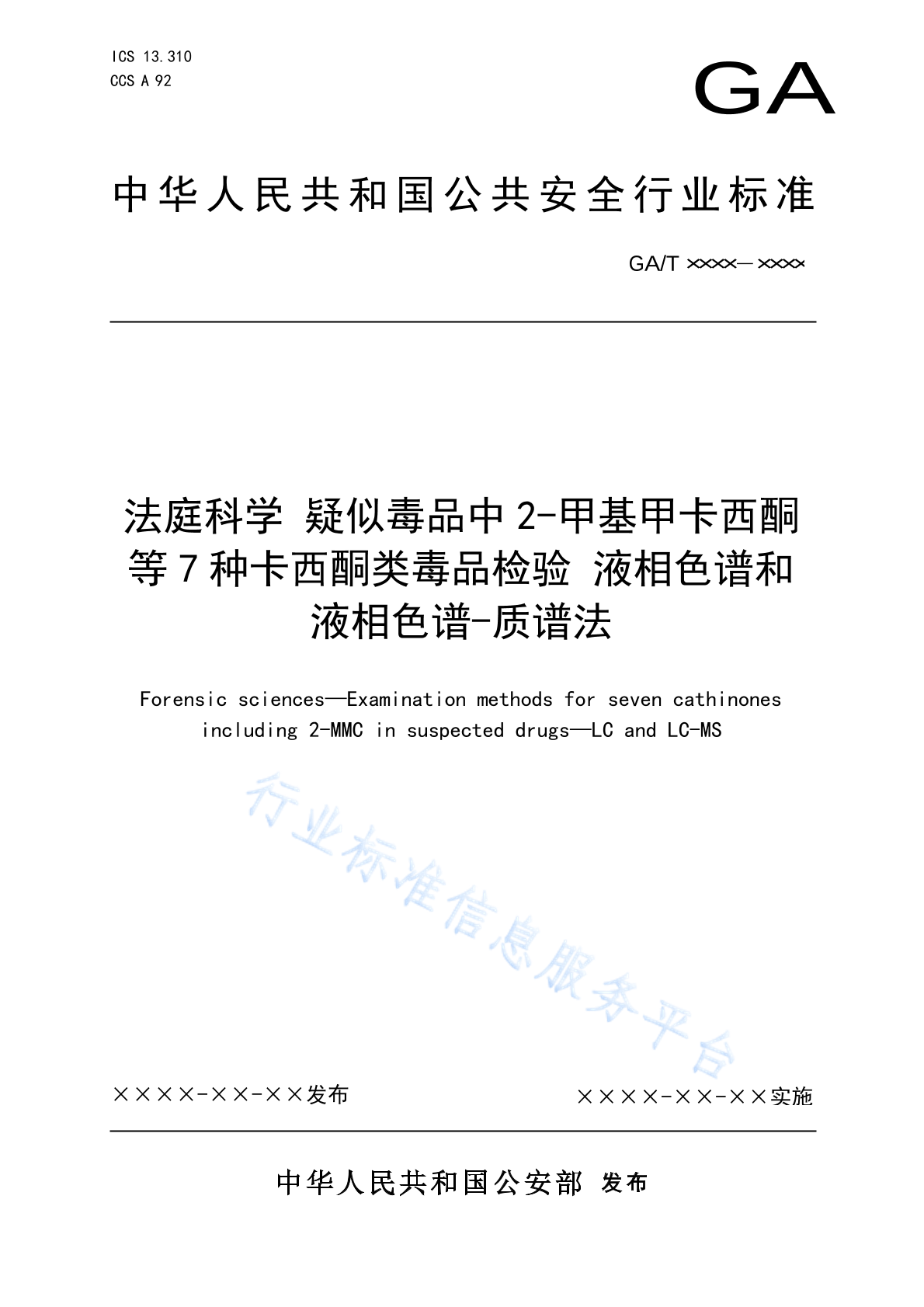 ICS 13.310
CCS A 92

GA

中华人民共和国公共安全行业标准

GA/T ××××—××××

法庭科学 疑似毒品中 2-甲基甲卡西酮等 7 种卡西酮类毒品检验 液相色谱和液相色谱-质谱法

Forensic sciences—Examination methods for seven cathinones including 2-MMC in suspected drugs—LC and LC-MS

行业标准信息服务平台

××××-××-××发布

××××-××-××实施

中华人民共和国公安部 发布